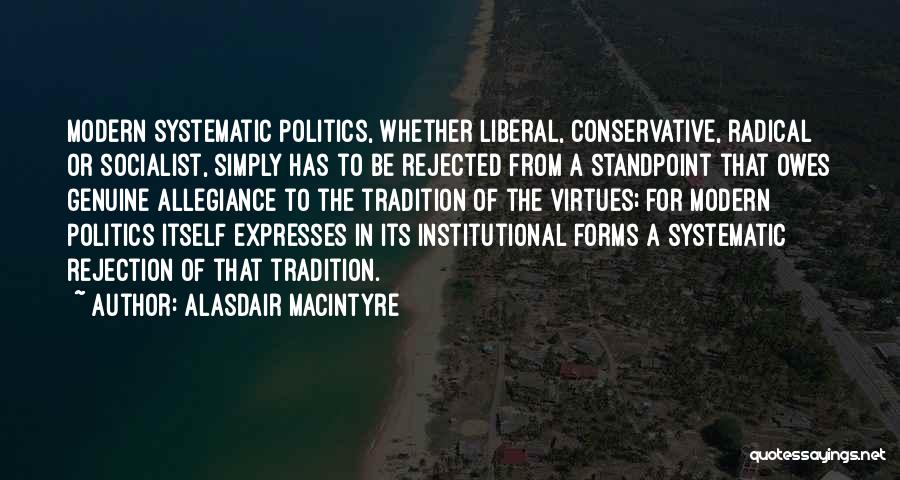 MODERN SYSTEMATIC POLITICS, WHETHER LIBERAL, CONSERVATIVE, RADICAL OR SOCIALIST, SIMPLY HAS TO BE REJECTED FROM A STANDPOINT THAT OWES GENUINE ALLEGIANCE TO THE TRADITION OF THE VIRTUES; FOR MODERN POLITICS ITSELF EXPRESSES IN ITS INSTITUTIONAL FORMS A SYSTEMATIC REJECTION OF THAT TRADITION.

~ AUTHOR: ALASDAIR MACINTYRE

quotessayings.net